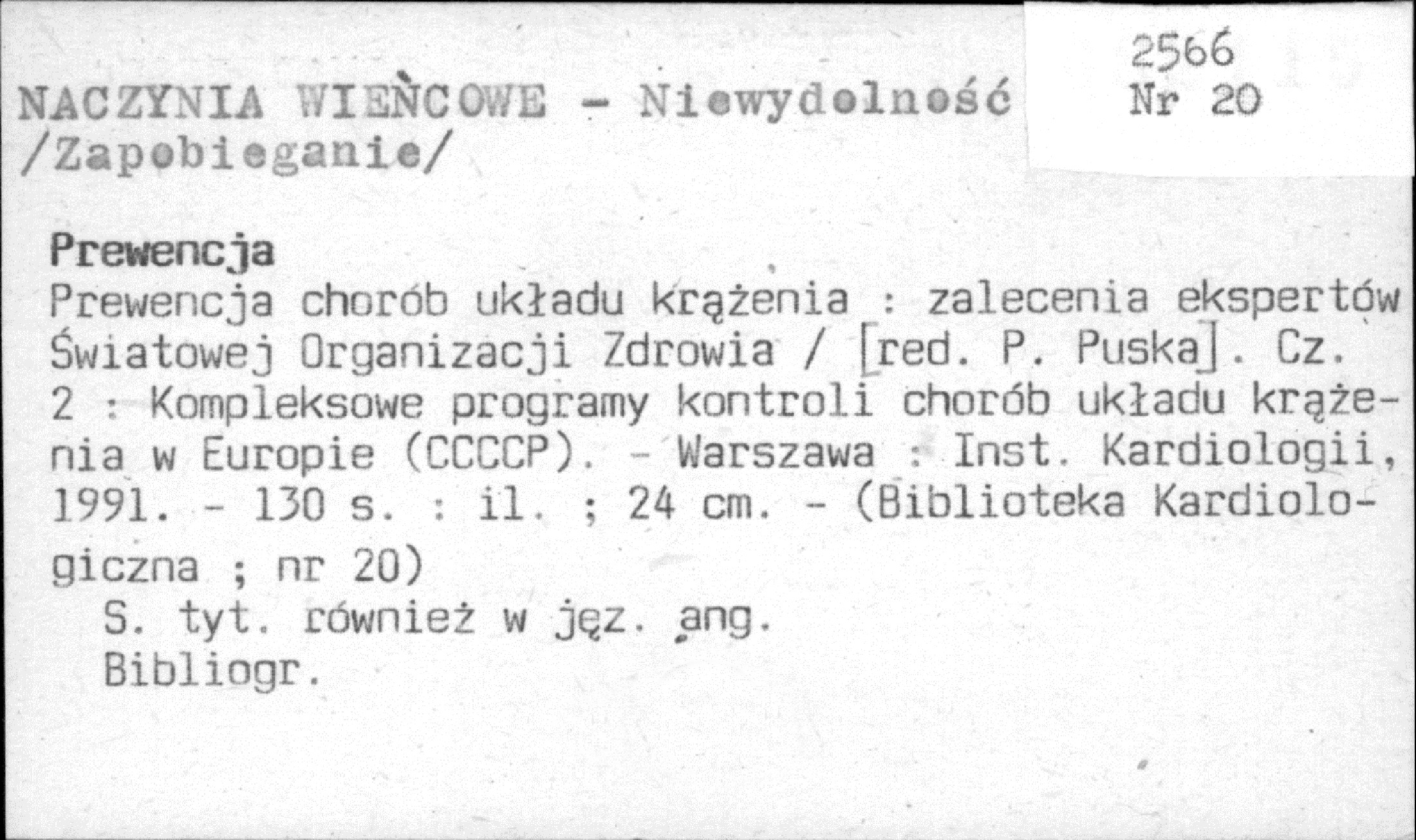 NACZYNIA WIEŃCOWE - Niewydolność /Zapobieganie/

2566
Nr 20

Prewencja

Prewencja chorób układu krążenia : zalecenia ekspertów Światowej Organizacji Zdrowia / [red. P. Puska]. Cz. 2 : Kompleksowe programy kontroli chorób układu krążenia w Europie (CCCCP). - Warszawa : Inst. Kardiologii, 1991. - 130 s. : il. ; 24 cm. - (Biblioteka Kardiologiczna ; nr 20)

S. tyt. również w jęz. ang.
Bibliogr.